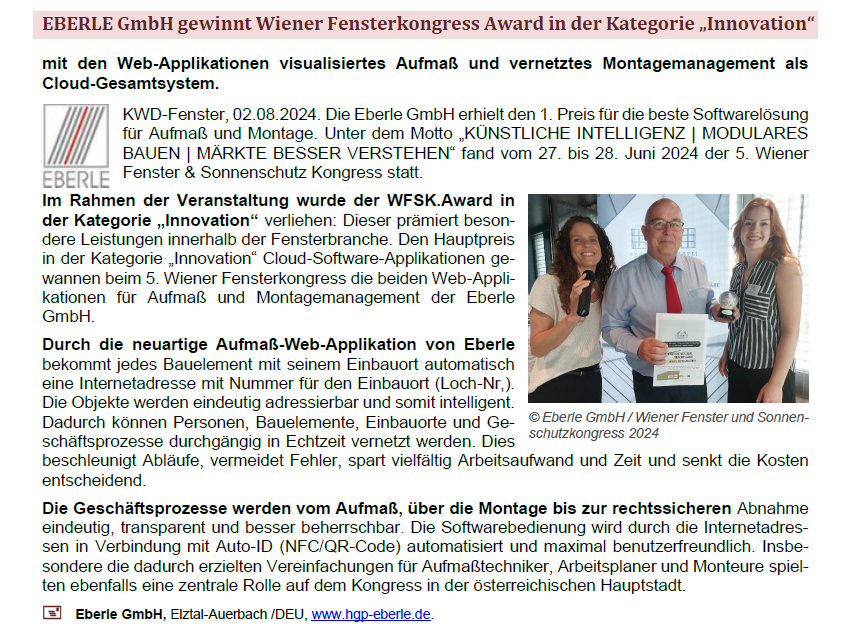 EBERLE GmbH gewinnt Wiener Fensterkongress Award in der Kategorie „Innovation“

mit den Web-Applikationen visualisiertes Aufmaß und vernetztes Montagemanagement als Cloud-Gesamtsystem.

EBERLE

KWD-Fenster, 02.08.2024. Die Eberle GmbH erhielt den 1. Preis für die beste Softwarelösung für Aufmaß und Montage. Unter dem Motto „KÜNSTLICHE INTELLIGENZ | MODULARES BAUEN | MÄRKTE BESSER VERSTEHEN“ fand vom 27. bis 28. Juni 2024 der 5. Wiener Fenster & Sonnenschutz Kongress statt.

Im Rahmen der Veranstaltung wurde der WFSK.Award in der Kategorie „Innovation“ verliehen: Dieser prämiert besondere Leistungen innerhalb der Fensterbranche. Den Hauptpreis in der Kategorie „Innovation“ Cloud-Software-Applikationen gewannen beim 5. Wiener Fensterkongress die beiden Web-Applikationen für Aufmaß und Montagemanagement der Eberle GmbH.

Durch die neuartige Aufmaß-Web-Applikation von Eberle bekommt jedes Bauelement mit seinem Einbauort automatisch eine Internetadresse mit Nummer für den Einbauort (Loch-Nr,). Die Objekte werden eindeutig adressierbar und somit intelligent. Dadurch können Personen, Bauelemente, Einbauorte und Geschäftsprozesse durchgängig in Echtzeit vernetzt werden. Dies beschleunigt Abläufe, vermeidet Fehler, spart vielfältig Arbeitsaufwand und Zeit und senkt die Kosten entscheidend.

© Eberle GmbH / Wiener Fenster und Sonnenschutzkongress 2024

Die Geschäftsprozesse werden vom Aufmaß, über die Montage bis zur rechtssicheren Abnahme eindeutig, transparent und besser beherrschbar. Die Softwarebedienung wird durch die Internetadressen in Verbindung mit Auto-ID (NFC/QR-Code) automatisiert und maximal benutzerfreundlich. Insbesondere die dadurch erzielten Vereinfachungen für Aufmaßtechniker, Arbeitsplaner und Monteure spielten ebenfalls eine zentrale Rolle auf dem Kongress in der österreichischen Hauptstadt.

Eberle GmbH, Elztal-Auerbach /DEU, www.hgp-eberle.de.